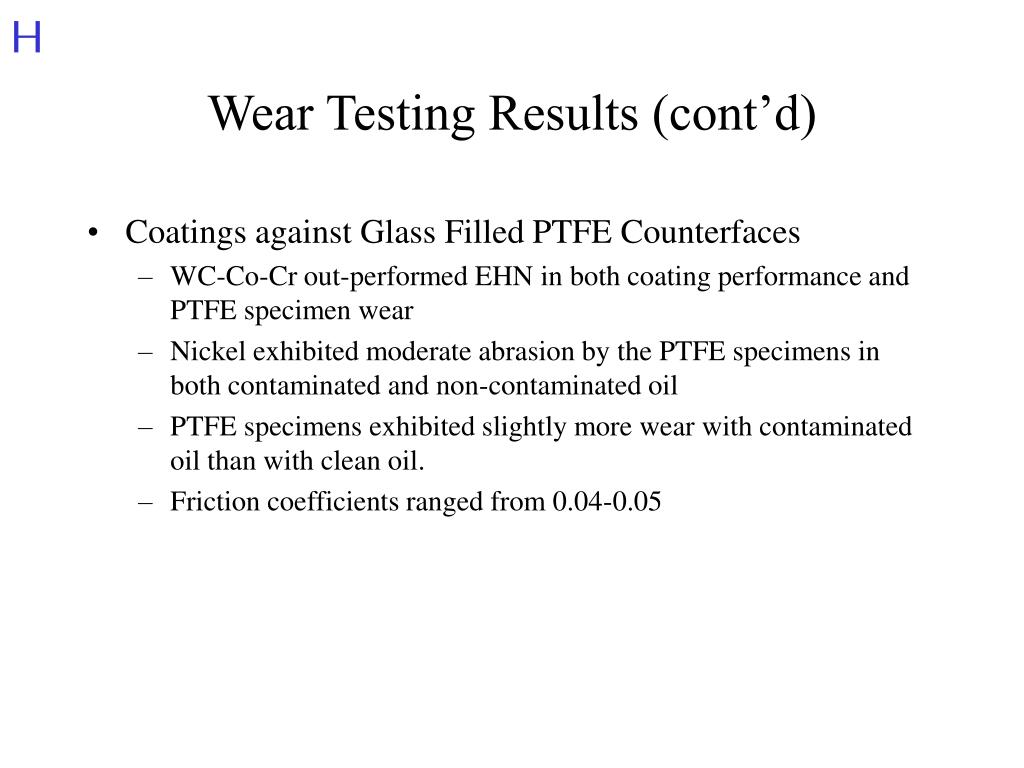 H

Wear Testing Results (cont’d)

• Coatings against Glass Filled PTFE Counterfaces
– WC-Co-Cr out-performed EHN in both coating performance and PTFE specimen wear
– Nickel exhibited moderate abrasion by the PTFE specimens in both contaminated and non-contaminated oil
– PTFE specimens exhibited slightly more wear with contaminated oil than with clean oil.
– Friction coefficients ranged from 0.04-0.05